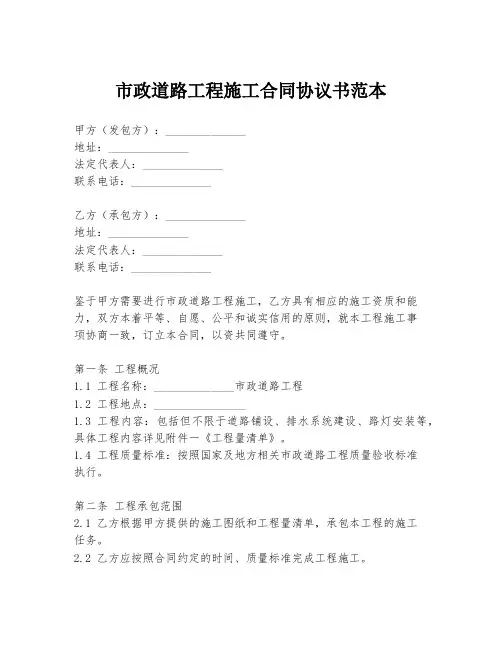 市政道路工程施工合同协议书范本

甲方（发包方）：______________
地址：______________
法定代表人：______________
联系电话：______________

乙方（承包方）：______________
地址：______________
法定代表人：______________
联系电话：______________

鉴于甲方需要进行市政道路工程施工，乙方具有相应的施工资质和能力，双方本着平等、自愿、公平和诚实信用的原则，就本工程施工事项协商一致，订立本合同，以资共同遵守。

第一条 工程概况
1.1 工程名称：______________市政道路工程
1.2 工程地点：______________
1.3 工程内容：包括但不限于道路铺设、排水系统建设、路灯安装等，具体工程内容详见附件一《工程量清单》。
1.4 工程质量标准：按照国家及地方相关市政道路工程质量验收标准执行。

第二条 工程承包范围
2.1 乙方根据甲方提供的施工图纸和工程量清单，承包本工程的施工任务。
2.2 乙方应按照合同约定的时间、质量标准完成工程施工。